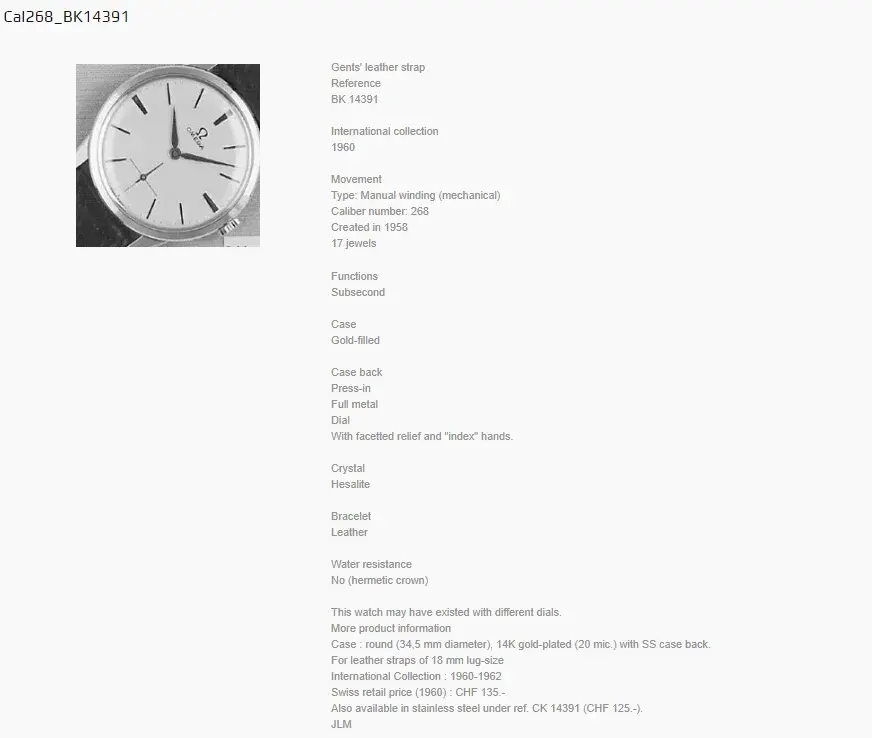 Cal268_BK14391

Ω
OMEGA

Gents' leather strap
Reference
BK 14391

International collection
1960

Movement
Type: Manual winding (mechanical)
Caliber number: 268
Created in 1958
17 jewels

Functions
Subsecond

Case
Gold-filled

Case back
Press-in
Full metal
Dial
With facetted relief and "index" hands.

Crystal
Hesalite

Bracelet
Leather

Water resistance
No (hermetic crown)

This watch may have existed with different dials.
More product information
Case : round (34,5 mm diameter), 14K gold-plated (20 mic.) with SS case back.
For leather straps of 18 mm lug-size
International Collection : 1960-1962
Swiss retail price (1960) : CHF 135.-
Also available in stainless steel under ref. CK 14391 (CHF 125.-).
JLM